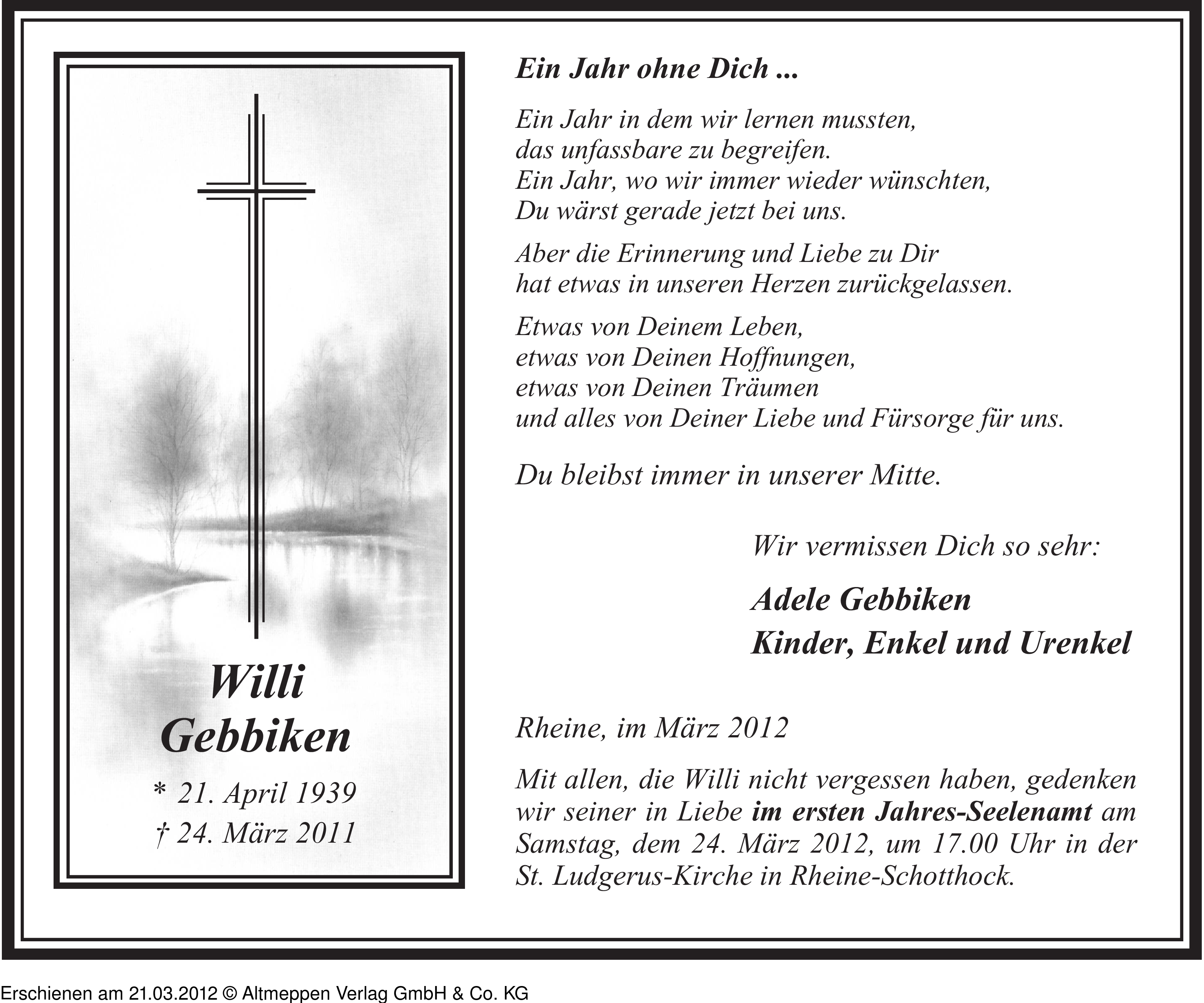 Willi
Gebbiken

* 21. April 1939
† 24. März 2011

Ein Jahr ohne Dich ...

Ein Jahr in dem wir lernen mussten,
das unfassbare zu begreifen.
Ein Jahr, wo wir immer wieder wünschten,
Du wärst gerade jetzt bei uns.

Aber die Erinnerung und Liebe zu Dir
hat etwas in unseren Herzen zurückgelassen.

Etwas von Deinem Leben,
etwas von Deinen Hoffnungen,
etwas von Deinen Träumen
und alles von Deiner Liebe und Fürsorge für uns.

Du bleibst immer in unserer Mitte.

Wir vermissen Dich so sehr:

Adele Gebbiken
Kinder, Enkel und Urenkel

Rheine, im März 2012

Mit allen, die Willi nicht vergessen haben, gedenken wir seiner in Liebe im ersten Jahres-Seelenamt am Samstag, dem 24. März 2012, um 17.00 Uhr in der St. Ludgerus-Kirche in Rheine-Schotthock.

Erschienen am 21.03.2012 © Altmeppen Verlag GmbH & Co. KG